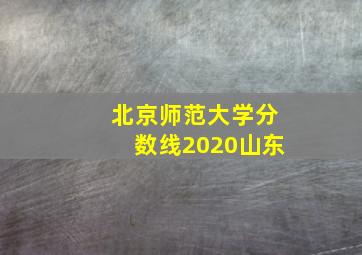 北京师范大学分数线2020山东